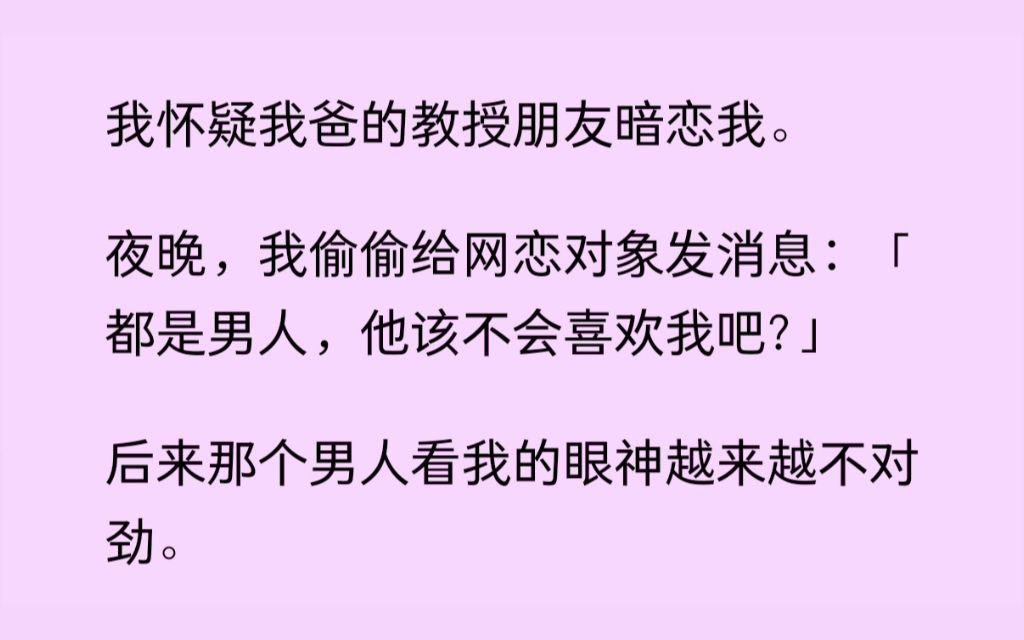 我怀疑我爸的教授朋友暗恋我。

夜晚，我偷偷给网恋对象发消息：「都是男人，他该不会喜欢我吧?」

后来那个男人看我的眼神越来越不对劲。